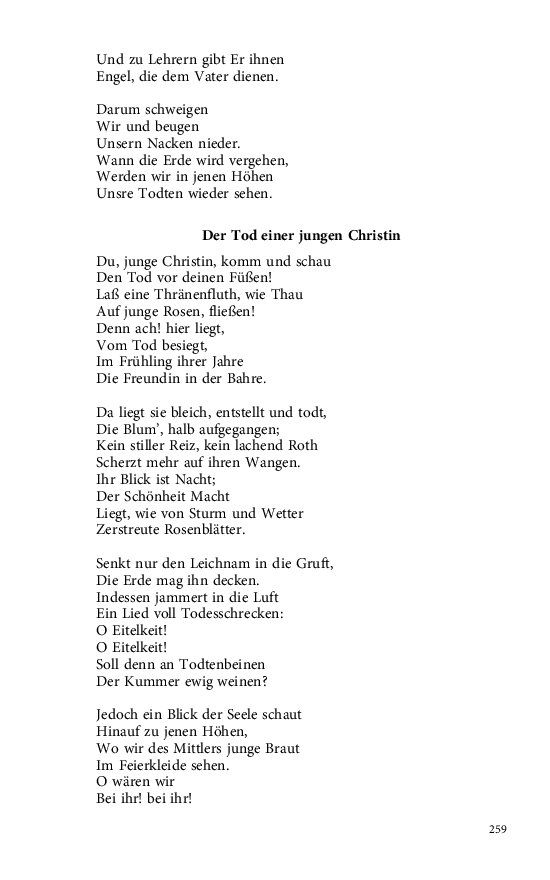 Und zu Lehrern gibt Er ihnen
Engel, die dem Vater dienen.

Darum schweigen
Wir und beugen
Unsern Nacken nieder.
Wann die Erde wird vergehen,
Werden wir in jenen Höhen
Unsre Todten wieder sehen.

Der Tod einer jungen Christin

Du, junge Christin, komm und schau
Den Tod vor deinen Füßen!
Laß eine Thränenfluth, wie Thau
Auf junge Rosen, fließen!
Denn ach! hier liegt,
Vom Tod besiegt,
Im Frühling ihrer Jahre
Die Freundin in der Bahre.

Da liegt sie bleich, entstellt und todt,
Die Blum', halb aufgegangen;
Kein stiller Reiz, kein lachend Roth
Scherzt mehr auf ihren Wangen.
Ihr Blick ist Nacht;
Der Schönheit Macht
Liegt, wie von Sturm und Wetter
Zerstreute Rosenblätter.

Senkt nur den Leichnam in die Gruft,
Die Erde mag ihn decken.
Indessen jammert in die Luft
Ein Lied voll Todesschrecken:
O Eitelkeit!
O Eitelkeit!
Soll denn an Todtenbeinen
Der Kummer ewig weinen?

Jedoch ein Blick der Seele schaut
Hinauf zu jenen Höhen,
Wo wir des Mittlers junge Braut
Im Feierkleide sehen.
O wären wir
Bei ihr! bei ihr!

259